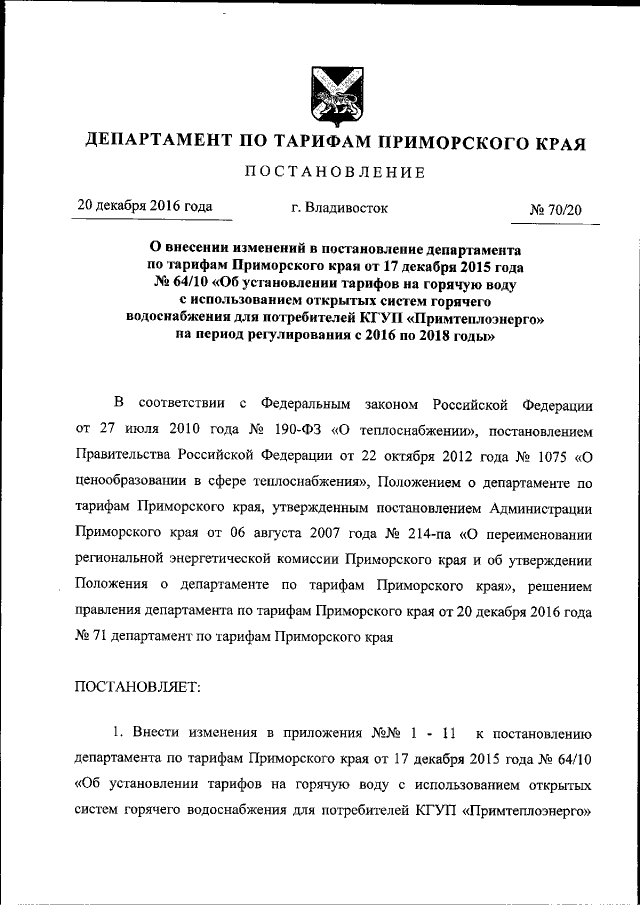 ДЕПАРТАМЕНТ ПО ТАРИФАМ ПРИМОРСКОГО КРАЯ

ПОСТАНОВЛЕНИЕ

20 декабря 2016 года г. Владивосток № 70/20

О внесении изменений в постановление департамента по тарифам Приморского края от 17 декабря 2015 года № 64/10 «Об установлении тарифов на горячую воду с использованием открытых систем горячего водоснабжения для потребителей КГУП «Примтеплоэнерго» на период регулирования с 2016 по 2018 годы»

В соответствии с Федеральным законом Российской Федерации от 27 июля 2010 года № 190-ФЗ «О теплоснабжении», постановлением Правительства Российской Федерации от 22 октября 2012 года № 1075 «О ценообразовании в сфере теплоснабжения», Положением о департаменте по тарифам Приморского края, утвержденным постановлением Администрации Приморского края от 06 августа 2007 года № 214-па «О переименовании региональной энергетической комиссии Приморского края и об утверждении Положения о департаменте по тарифам Приморского края», решением правления департамента по тарифам Приморского края от 20 декабря 2016 года № 71 департамент по тарифам Приморского края

ПОСТАНОВЛЯЕТ:

1. Внести изменения в приложения №№ 1 - 11 к постановлению департамента по тарифам Приморского края от 17 декабря 2015 года № 64/10 «Об установлении тарифов на горячую воду с использованием открытых систем горячего водоснабжения для потребителей КГУП «Примтеплоэнерго»